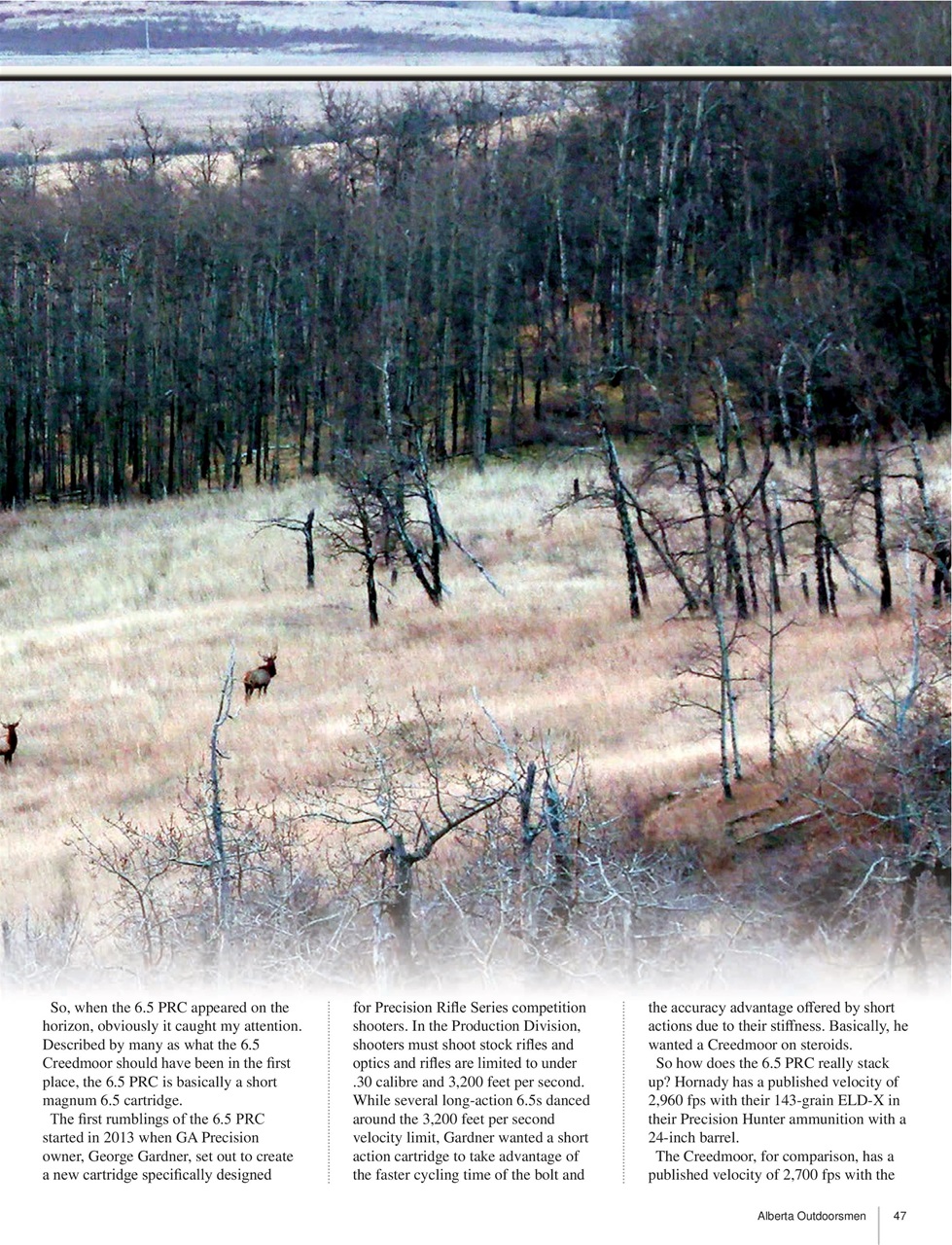 So, when the 6.5 PRC appeared on the horizon, obviously it caught my attention. Described by many as what the 6.5 Creedmoor should have been in the first place, the 6.5 PRC is basically a short magnum 6.5 cartridge.

The first rumblings of the 6.5 PRC started in 2013 when GA Precision owner, George Gardner, set out to create a new cartridge specifically designed for Precision Rifle Series competition shooters. In the Production Division, shooters must shoot stock rifles and optics and rifles are limited to under .30 calibre and 3,200 feet per second. While several long-action 6.5s danced around the 3,200 feet per second velocity limit, Gardner wanted a short action cartridge to take advantage of the faster cycling time of the bolt and the accuracy advantage offered by short actions due to their stiffness. Basically, he wanted a Creedmoor on steroids.

So how does the 6.5 PRC really stack up? Hornady has a published velocity of 2,960 fps with their 143-grain ELD-X in their Precision Hunter ammunition with a 24-inch barrel.

The Creedmoor, for comparison, has a published velocity of 2,700 fps with the

Alberta Outdoorsmen 47